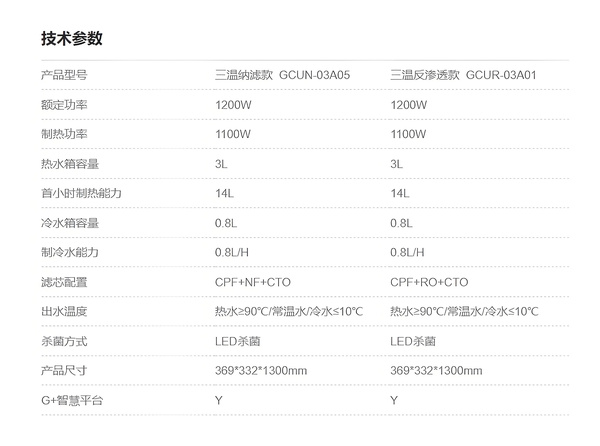 技术参数

| 产品型号 | 三温纳滤款 GCUN-03A05 | 三温反渗透款 GCUR-03A01 |
|---|---|---|
| 额定功率 | 1200W | 1200W |
| 制热功率 | 1100W | 1100W |
| 热水箱容量 | 3L | 3L |
| 首小时制热能力 | 14L | 14L |
| 冷水箱容量 | 0.8L | 0.8L |
| 制冷水能力 | 0.8L/H | 0.8L/H |
| 滤芯配置 | CPF+NF+CTO | CPF+RO+CTO |
| 出水温度 | 热水≥90°C/常温水/冷水≤10°C | 热水≥90°C/常温水/冷水≤10°C |
| 杀菌方式 | LED杀菌 | LED杀菌 |
| 产品尺寸 | 369*332*1300mm | 369*332*1300mm |
| G+智慧平台 | Y | Y |